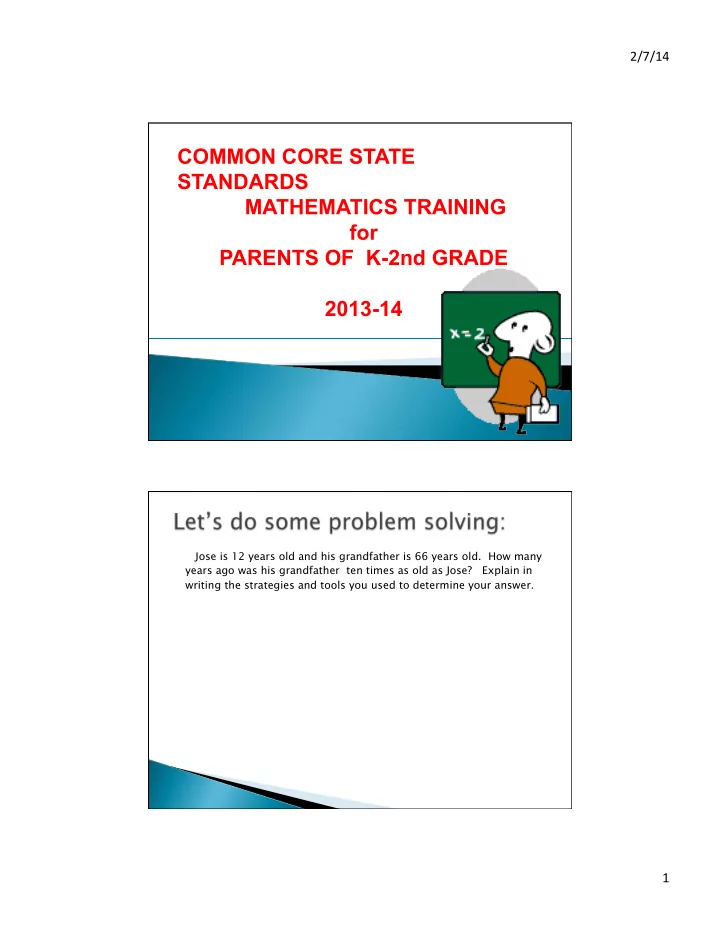 2/7/14

COMMON CORE STATE STANDARDS
MATHEMATICS TRAINING
for
PARENTS OF K-2nd GRADE

2013-14

$x=2$

Let's do some problem solving:

Jose is 12 years old and his grandfather is 66 years old. How many years ago was his grandfather ten times as old as Jose? Explain in writing the strategies and tools you used to determine your answer.

1